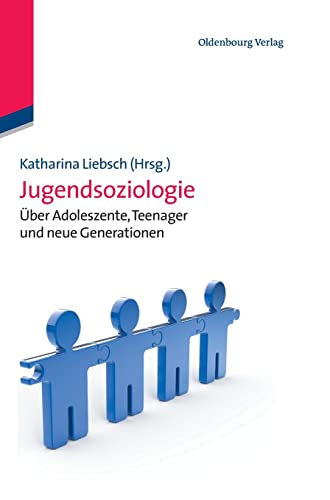 Oldenbourg Verlag

Katharina Liebsch (Hrsg.)

Jugendsoziologie

Über Adoleszente, Teenager und neue Generationen